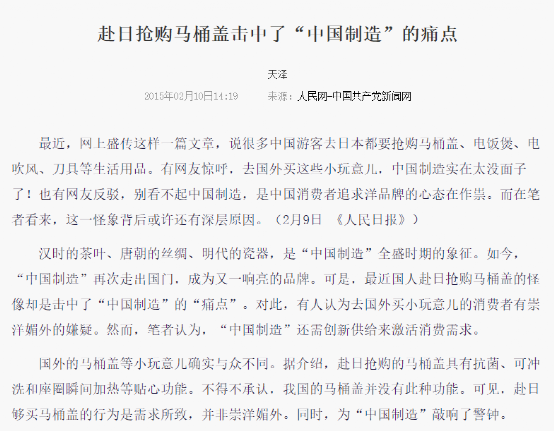 赴日抢购马桶盖击中了“中国制造”的痛点

天泽

2015年02月10日14:19　　来源：人民网-中国共产党新闻网

最近，网上盛传这样一篇文章，说很多中国游客去日本都要抢购马桶盖、电饭煲、电吹风、刀具等生活用品。有网友惊呼，去国外买这些小玩意儿，中国制造实在太没面子了！也有网友反驳，别看不起中国制造，是中国消费者追求洋品牌的心态在作祟。而在笔者看来，这一怪象背后或许还有深层原因。（2月9日 《人民日报》）

汉时的茶叶、唐朝的丝绸、明代的瓷器，是“中国制造”全盛时期的象征。如今，“中国制造”再次走出国门，成为又一响亮的品牌。可是，最近国人赴日抢购马桶盖的怪像却是击中了“中国制造”的“痛点”。对此，有人认为去国外买小玩意儿的消费者有崇洋媚外的嫌疑。然而，笔者认为，“中国制造”还需创新供给来激活消费需求。

国外的马桶盖等小玩意儿确实与众不同。据介绍，赴日抢购的马桶盖具有抗菌、可冲洗和座圈瞬间加热等贴心功能。不得不承认，我国的马桶盖并没有此种功能。可见，赴日够买马桶盖的行为是需求所致，并非崇洋媚外。同时，为“中国制造”敲响了警钟。